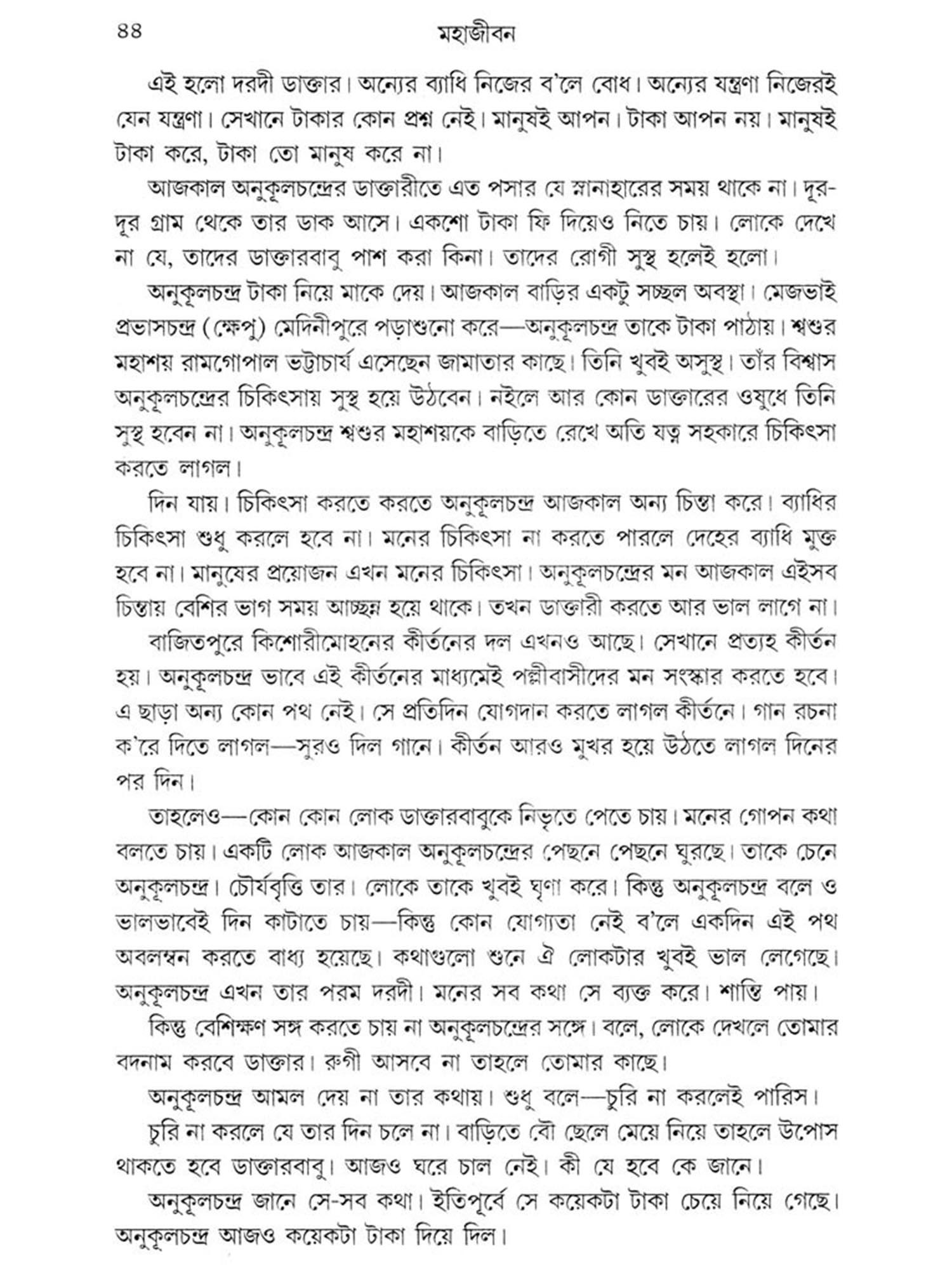 ৪৪ মহাজীবন

এই হলো দরদী ডাক্তার। অন্যের ব্যাধি নিজের ব'লে বোধ। অন্যের যন্ত্রণা নিজেরই যেন যন্ত্রণা। সেখানে টাকার কোন প্রশ্ন নেই। মানুষই আপন। টাকা আপন নয়। মানুষই টাকা করে, টাকা তো মানুষ করে না।

আজকাল অনুকূলচন্দ্রের ডাক্তারীতে এত পসার যে স্নানাহারের সময় থাকে না। দূর-দূর গ্রাম থেকে তার ডাক আসে। একশো টাকা ফি দিয়েও নিতে চায়। লোকে দেখে না যে, তাদের ডাক্তারবাবু পাশ করা কিনা। তাদের রোগী সুস্থ হলেই হলো।

অনুকূলচন্দ্র টাকা নিয়ে মাকে দেয়। আজকাল বাড়ির একটু সচ্ছল অবস্থা। মেজভাই প্রভাসচন্দ্র (ক্ষেপু) মেদিনীপুরে পড়াশুনো করে—অনুকূলচন্দ্র তাকে টাকা পাঠায়। শ্বশুর মহাশয় রামগোপাল ভট্টাচার্য এসেছেন জামাতার কাছে। তিনি খুবই অসুস্থ। তাঁর বিশ্বাস অনুকূলচন্দ্রের চিকিৎসায় সুস্থ হয়ে উঠবেন। নইলে আর কোন ডাক্তারের ওষুধে তিনি সুস্থ হবেন না। অনুকূলচন্দ্র শ্বশুর মহাশয়কে বাড়িতে রেখে অতি যত্ন সহকারে চিকিৎসা করতে লাগল।

দিন যায়। চিকিৎসা করতে করতে অনুকূলচন্দ্র আজকাল অন্য চিন্তা করে। ব্যাধির চিকিৎসা শুধু করলে হবে না। মনের চিকিৎসা না করতে পারলে দেহের ব্যাধি মুক্ত হবে না। মানুষের প্রয়োজন এখন মনের চিকিৎসা। অনুকূলচন্দ্রের মন আজকাল এইসব চিন্তায় বেশির ভাগ সময় আচ্ছন্ন হয়ে থাকে। তখন ডাক্তারী করতে আর ভাল লাগে না।

বাজিতপুরে কিশোরীমোহনের কীর্তনের দল এখনও আছে। সেখানে প্রত্যহ কীর্তন হয়। অনুকূলচন্দ্র ভাবে এই কীর্তনের মাধ্যমেই পল্লীবাসীদের মন সংস্কার করতে হবে। এ ছাড়া অন্য কোন পথ নেই। সে প্রতিদিন যোগদান করতে লাগল কীর্তনে। গান রচনা ক'রে দিতে লাগল—সুরও দিল গানে। কীর্তন আরও মুখর হয়ে উঠতে লাগল দিনের পর দিন।

তাহলেও—কোন কোন লোক ডাক্তারবাবুকে নিভৃতে পেতে চায়। মনের গোপন কথা বলতে চায়। একটি লোক আজকাল অনুকূলচন্দ্রের পেছনে পেছনে ঘুরছে। তাকে চেনে অনুকূলচন্দ্র। চৌর্যবৃত্তি তার। লোকে তাকে খুবই ঘৃণা করে। কিন্তু অনুকূলচন্দ্র বলে ও ভালভাবেই দিন কাটাতে চায়—কিন্তু কোন যোগ্যতা নেই ব'লে একদিন এই পথ অবলম্বন করতে বাধ্য হয়েছে। কথাগুলো শুনে ঐ লোকটার খুবই ভাল লেগেছে। অনুকূলচন্দ্র এখন তার পরম দরদী। মনের সব কথা সে ব্যক্ত করে। শান্তি পায়।

কিন্তু বেশিক্ষণ সঙ্গ করতে চায় না অনুকূলচন্দ্রের সঙ্গে। বলে, লোকে দেখলে তোমার বদনাম করবে ডাক্তার। রুগী আসবে না তাহলে তোমার কাছে।

অনুকূলচন্দ্র আমল দেয় না তার কথায়। শুধু বলে—চুরি না করলেই পারিস।

চুরি না করলে যে তার দিন চলে না। বাড়িতে বৌ ছেলে মেয়ে নিয়ে তাহলে উপোস থাকতে হবে ডাক্তারবাবু। আজও ঘরে চাল নেই। কী যে হবে কে জানে।

অনুকূলচন্দ্র জানে সে-সব কথা। ইতিপূর্বে সে কয়েকটা টাকা চেয়ে নিয়ে গেছে। অনুকূলচন্দ্র আজও কয়েকটা টাকা দিয়ে দিল।